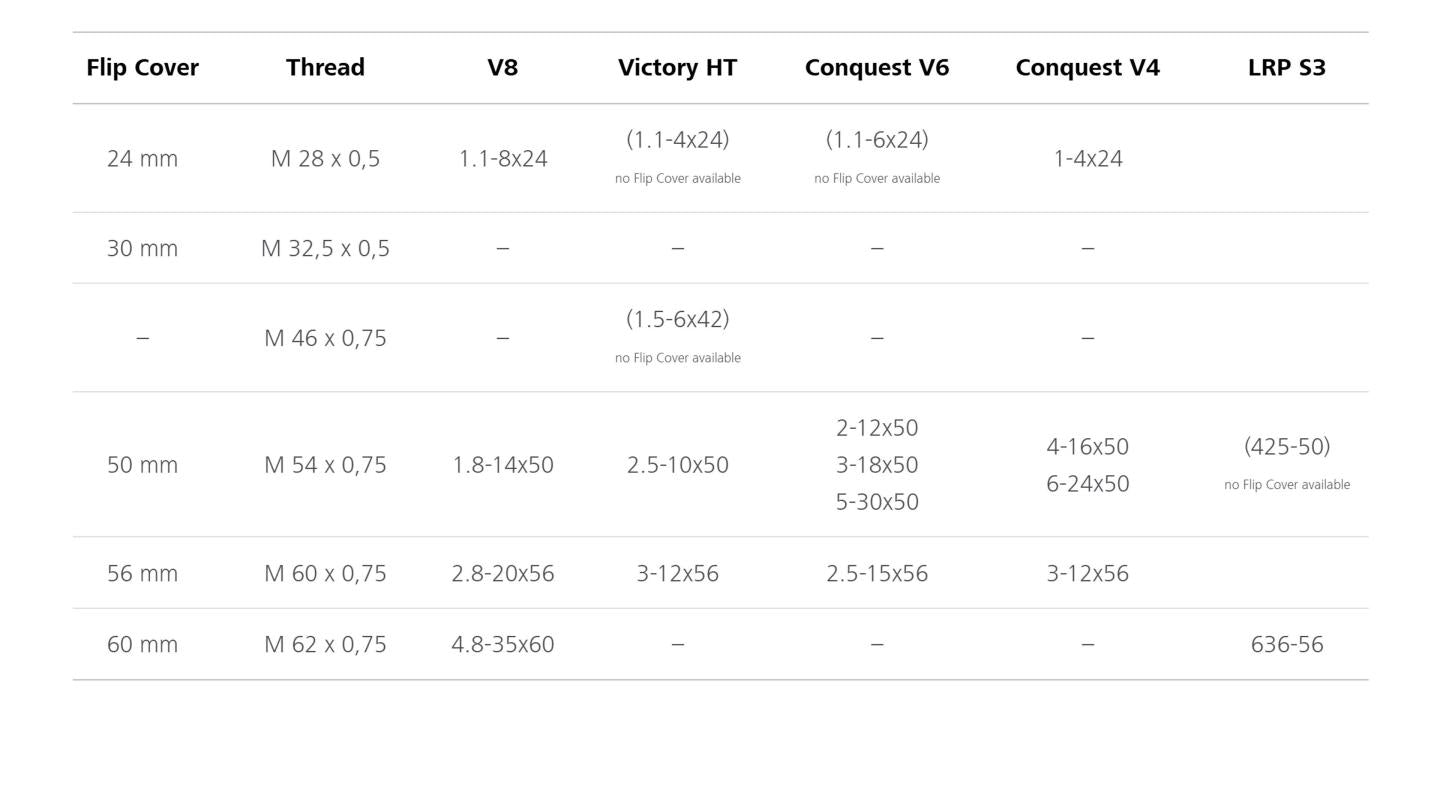 | Flip Cover | Thread | V8 | Victory HT | Conquest V6 | Conquest V4 | LRP S3 |
|---|---|---|---|---|---|---|
| 24 mm | M 28 x 0,5 | 1.1-8x24 | (1.1-4x24) no Flip Cover available | (1.1-6x24) no Flip Cover available | 1-4x24 | |
| 30 mm | M 32,5 x 0,5 | – | – | – | – | |
| – | M 46 x 0,75 | – | (1.5-6x42) no Flip Cover available | – | – | |
| 50 mm | M 54 x 0,75 | 1.8-14x50 | 2.5-10x50 | 2-12x50 3-18x50 5-30x50 | 4-16x50 6-24x50 | (425-50) no Flip Cover available |
| 56 mm | M 60 x 0,75 | 2.8-20x56 | 3-12x56 | 2.5-15x56 | 3-12x56 | |
| 60 mm | M 62 x 0,75 | 4.8-35x60 | – | – | – | 636-56 |